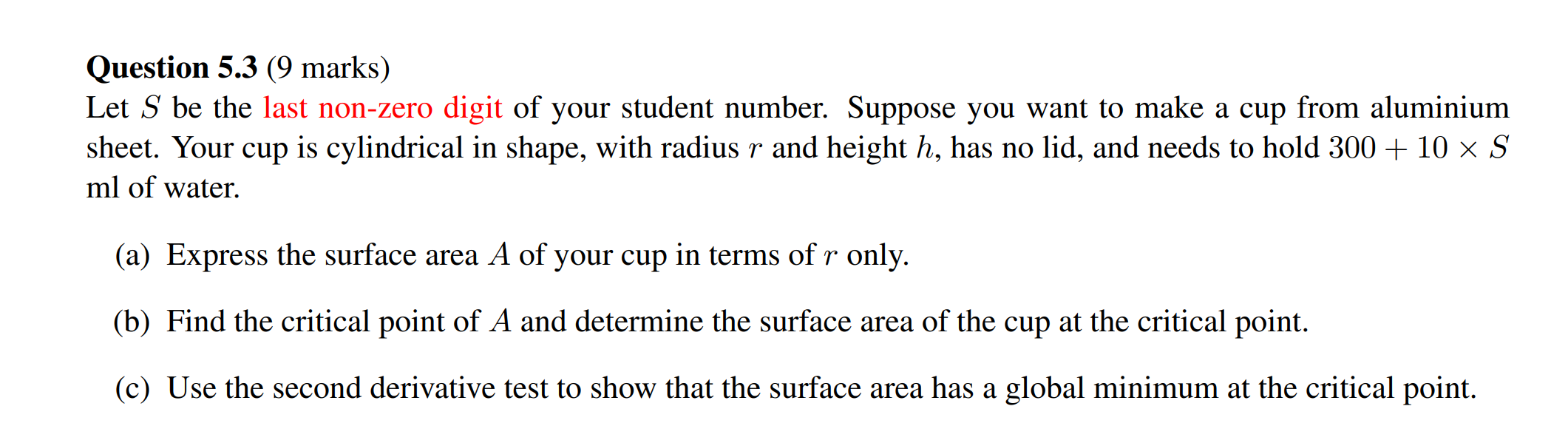 Question 5.3 (9 marks)
Let $S$ be the last non-zero digit of your student number. Suppose you want to make a cup from aluminium sheet. Your cup is cylindrical in shape, with radius $r$ and height $h$, has no lid, and needs to hold $300 + 10 \times S$ ml of water.

(a) Express the surface area $A$ of your cup in terms of $r$ only.

(b) Find the critical point of $A$ and determine the surface area of the cup at the critical point.

(c) Use the second derivative test to show that the surface area has a global minimum at the critical point.